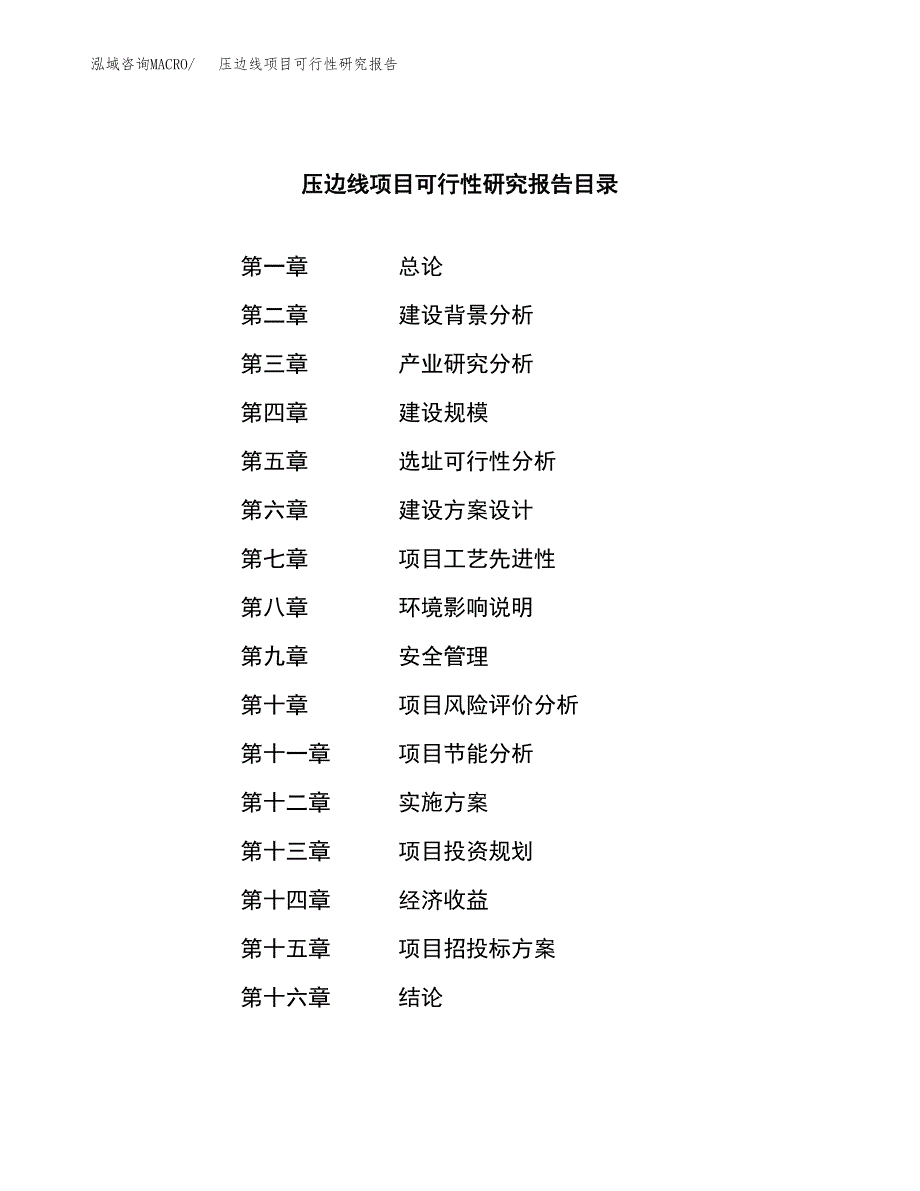 泓域咨询MACRO/ 压边线项目可行性研究报告

压边线项目可行性研究报告目录

第一章 总论

第二章 建设背景分析

第三章 产业研究分析

第四章 建设规模

第五章 选址可行性分析

第六章 建设方案设计

第七章 项目工艺先进性

第八章 环境影响说明

第九章 安全管理

第十章 项目风险评价分析

第十一章 项目节能分析

第十二章 实施方案

第十三章 项目投资规划

第十四章 经济收益

第十五章 项目招投标方案

第十六章 结论